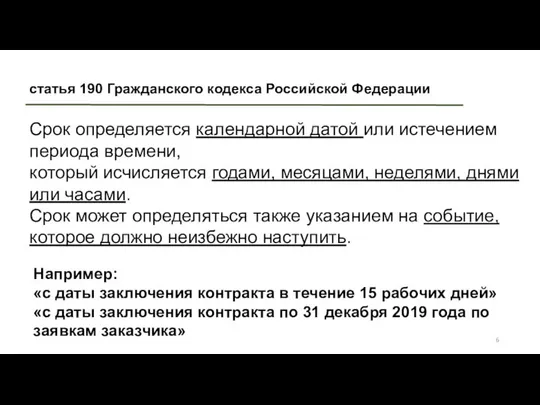 статья 190 Гражданского кодекса Российской Федерации

Срок определяется календарной датой или истечением периода времени,
который исчисляется годами, месяцами, неделями, днями или часами.
Срок может определяться также указанием на событие, которое должно неизбежно наступить.

Например:
«с даты заключения контракта в течение 15 рабочих дней»
«с даты заключения контракта по 31 декабря 2019 года по заявкам заказчика»

6